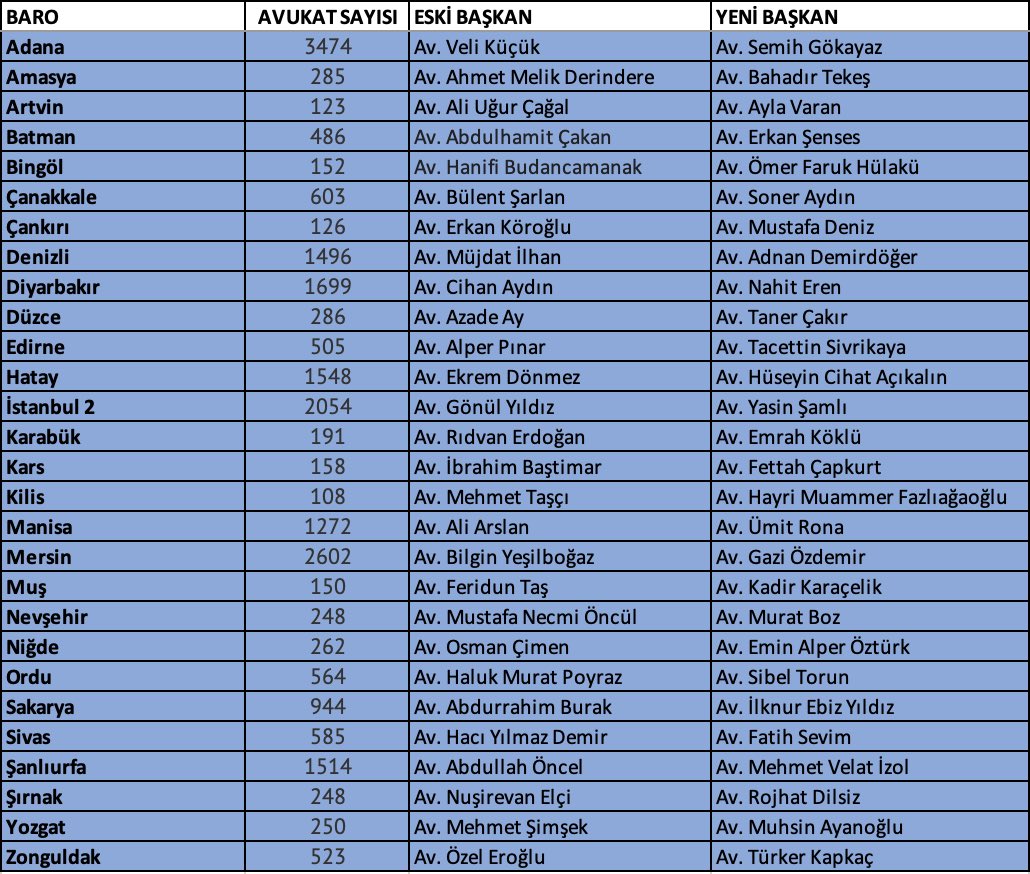 | BARO | AVUKAT SAYISI | ESKİ BAŞKAN | YENİ BAŞKAN |
|---|---|---|---|
| Adana | 3474 | Av. Veli Küçük | Av. Semih Gökayaz |
| Amasya | 285 | Av. Ahmet Melik Derindere | Av. Bahadır Tekeş |
| Artvin | 123 | Av. Ali Uğur Çağal | Av. Ayla Varan |
| Batman | 486 | Av. Abdulhamit Çakan | Av. Erkan Şenses |
| Bingöl | 152 | Av. Hanifi Budancamanak | Av. Ömer Faruk Hülakü |
| Çanakkale | 603 | Av. Bülent Şarlan | Av. Soner Aydın |
| Çankırı | 126 | Av. Erkan Köroğlu | Av. Mustafa Deniz |
| Denizli | 1496 | Av. Müjdat İlhan | Av. Adnan Demirdöğer |
| Diyarbakır | 1699 | Av. Cihan Aydın | Av. Nahit Eren |
| Düzce | 286 | Av. Azade Ay | Av. Taner Çakır |
| Edirne | 505 | Av. Alper Pınar | Av. Tacettin Sivrikaya |
| Hatay | 1548 | Av. Ekrem Dönmez | Av. Hüseyin Cihat Açıkalın |
| İstanbul 2 | 2054 | Av. Gönül Yıldız | Av. Yasin Şamlı |
| Karabük | 191 | Av. Rıdvan Erdoğan | Av. Emrah Köklü |
| Kars | 158 | Av. İbrahim Baştimar | Av. Fettah Çapkurt |
| Kilis | 108 | Av. Mehmet Taşçı | Av. Hayri Muammer Fazlıağaoğlu |
| Manisa | 1272 | Av. Ali Arslan | Av. Ümit Rona |
| Mersin | 2602 | Av. Bilgin Yeşilboğaz | Av. Gazi Özdemir |
| Muş | 150 | Av. Feridun Taş | Av. Kadir Karaçelik |
| Nevşehir | 248 | Av. Mustafa Necmi Öncül | Av. Murat Boz |
| Niğde | 262 | Av. Osman Çimen | Av. Emin Alper Öztürk |
| Ordu | 564 | Av. Haluk Murat Poyraz | Av. Sibel Torun |
| Sakarya | 944 | Av. Abdurrahim Burak | Av. İlknur Ebiz Yıldız |
| Sivas | 585 | Av. Hacı Yılmaz Demir | Av. Fatih Sevim |
| Şanlıurfa | 1514 | Av. Abdullah Öncel | Av. Mehmet Velat İzol |
| Şırnak | 248 | Av. Nuşirevan Elçi | Av. Rojhat Dilsiz |
| Yozgat | 250 | Av. Mehmet Şimşek | Av. Muhsin Ayanoğlu |
| Zonguldak | 523 | Av. Özel Eroğlu | Av. Türker Kapkaç |